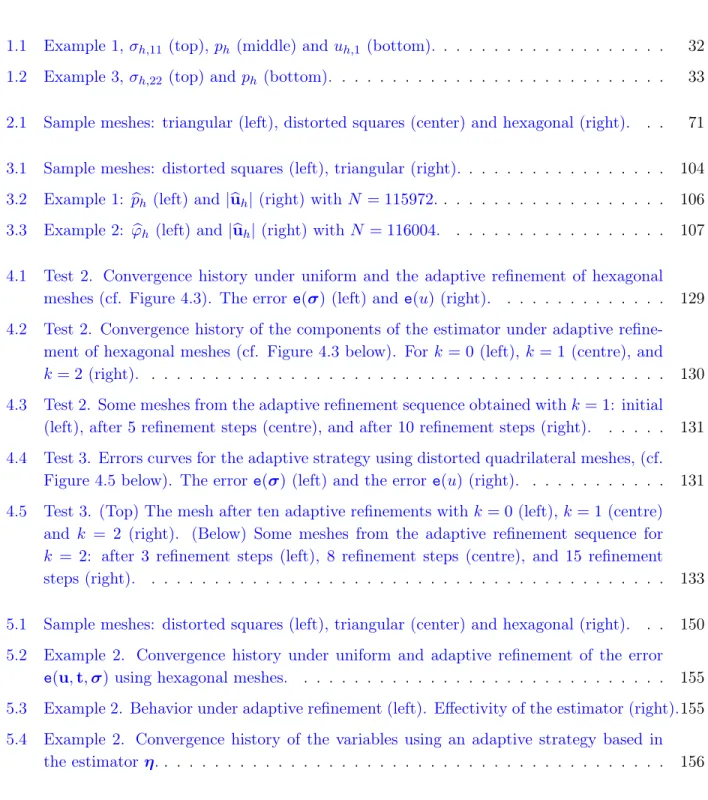 1.1 Example 1, $\sigma_{h,11}$ (top), $p_h$ (middle) and $u_{h,1}$ (bottom). 32

1.2 Example 3, $\sigma_{h,22}$ (top) and $p_h$ (bottom). 33

2.1 Sample meshes: triangular (left), distorted squares (center) and hexagonal (right). 71

3.1 Sample meshes: distorted squares (left), triangular (right). 104

3.2 Example 1: $\widehat{p}_h$ (left) and $|\widehat{\mathbf{u}}_h|$ (right) with $N = 115972$. 106

3.3 Example 2: $\widehat{\varphi}_h$ (left) and $|\widehat{\mathbf{u}}_h|$ (right) with $N = 116004$. 107

4.1 Test 2. Convergence history under uniform and the adaptive refinement of hexagonal meshes (cf. Figure 4.3). The error $\mathsf{e}(\boldsymbol{\sigma})$ (left) and $\mathsf{e}(u)$ (right). 129

4.2 Test 2. Convergence history of the components of the estimator under adaptive refinement of hexagonal meshes (cf. Figure 4.3 below). For $k = 0$ (left), $k = 1$ (centre), and $k = 2$ (right). 130

4.3 Test 2. Some meshes from the adaptive refinement sequence obtained with $k = 1$: initial (left), after 5 refinement steps (centre), and after 10 refinement steps (right). 131

4.4 Test 3. Errors curves for the adaptive strategy using distorted quadrilateral meshes, (cf. Figure 4.5 below). The error $\mathsf{e}(\boldsymbol{\sigma})$ (left) and the error $\mathsf{e}(u)$ (right). 131

4.5 Test 3. (Top) The mesh after ten adaptive refinements with $k = 0$ (left), $k = 1$ (centre) and $k = 2$ (right). (Below) Some meshes from the adaptive refinement sequence for $k = 2$: after 3 refinement steps (left), 8 refinement steps (centre), and 15 refinement steps (right). 133

5.1 Sample meshes: distorted squares (left), triangular (center) and hexagonal (right). 150

5.2 Example 2. Convergence history under uniform and adaptive refinement of the error $\mathsf{e}(\mathbf{u}, \mathbf{t}, \boldsymbol{\sigma})$ using hexagonal meshes. 155

5.3 Example 2. Behavior under adaptive refinement (left). Effectivity of the estimator (right). 155

5.4 Example 2. Convergence history of the variables using an adaptive strategy based in the estimator $\boldsymbol{\eta}$. 156